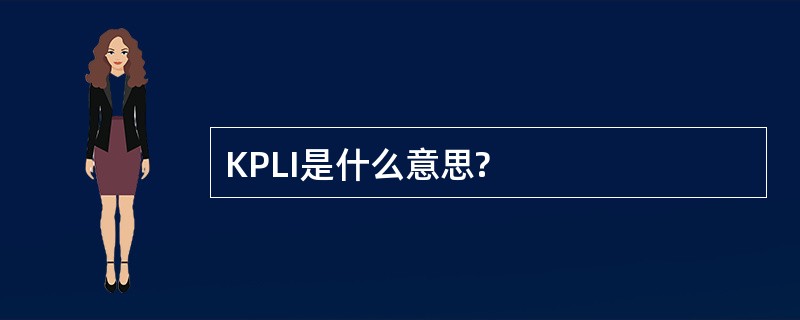 KPLI是什么意思?